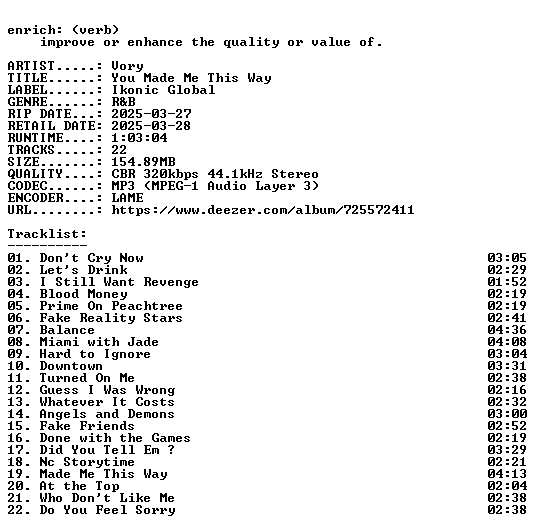 enrich: (verb)
    improve or enhance the quality or value of.

ARTIST.....: Vory
TITLE......: You Made Me This Way
LABEL......: Ikonic Global
GENRE......: R&B
RIP DATE...: 2025-03-27
RETAIL DATE: 2025-03-28
RUNTIME....: 1:03:04
TRACKS.....: 22
SIZE.......: 154.89MB
QUALITY....: CBR 320kbps 44.1kHz Stereo
CODEC......: MP3 (MPEG-1 Audio Layer 3)
ENCODER....: LAME
URL........: https://www.deezer.com/album/725572411

Tracklist:
----------
01. Don't Cry Now 03:05
02. Let's Drink 02:29
03. I Still Want Revenge 01:52
04. Blood Money 02:19
05. Prime On Peachtree 02:19
06. Fake Reality Stars 02:41
07. Balance 04:36
08. Miami with Jade 04:08
09. Hard to Ignore 03:04
10. Downtown 03:31
11. Turned On Me 02:38
12. Guess I Was Wrong 02:16
13. Whatever It Costs 02:32
14. Angels and Demons 03:00
15. Fake Friends 02:52
16. Done with the Games 02:19
17. Did You Tell Em ? 03:29
18. Nc Storytime 02:21
19. Made Me This Way 04:13
20. At the Top 02:04
21. Who Don't Like Me 02:38
22. Do You Feel Sorry 02:38